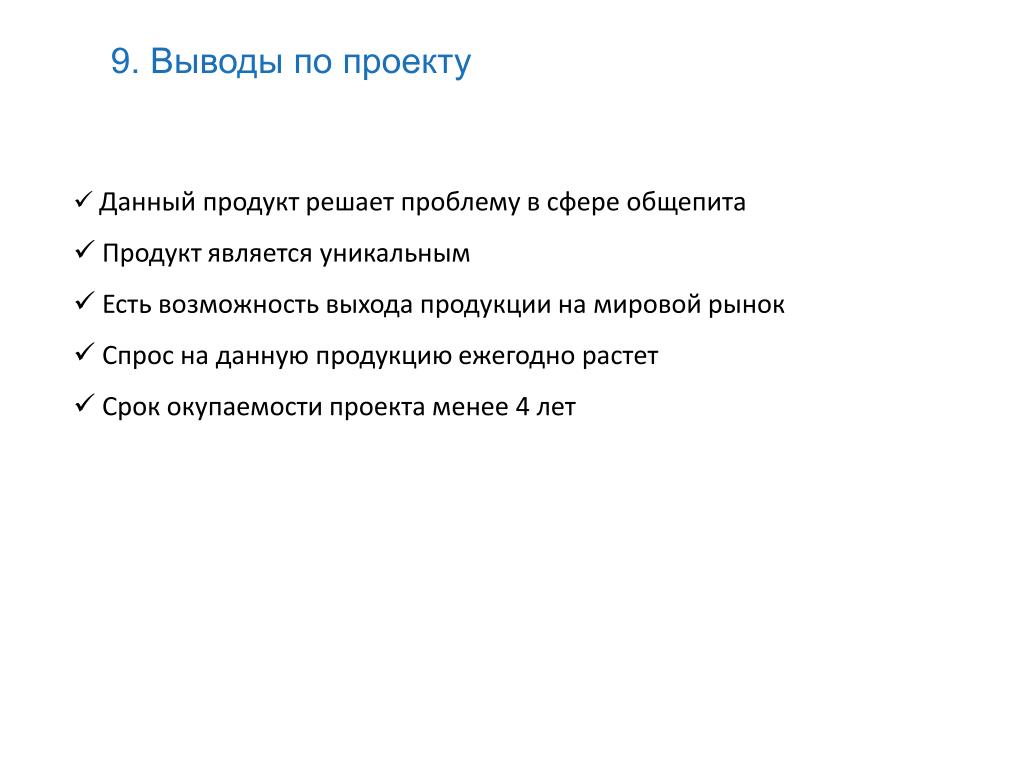 9. Выводы по проекту

✓ Данный продукт решает проблему в сфере общепита

✓ Продукт является уникальным

✓ Есть возможность выхода продукции на мировой рынок

✓ Спрос на данную продукцию ежегодно растет

✓ Срок окупаемости проекта менее 4 лет